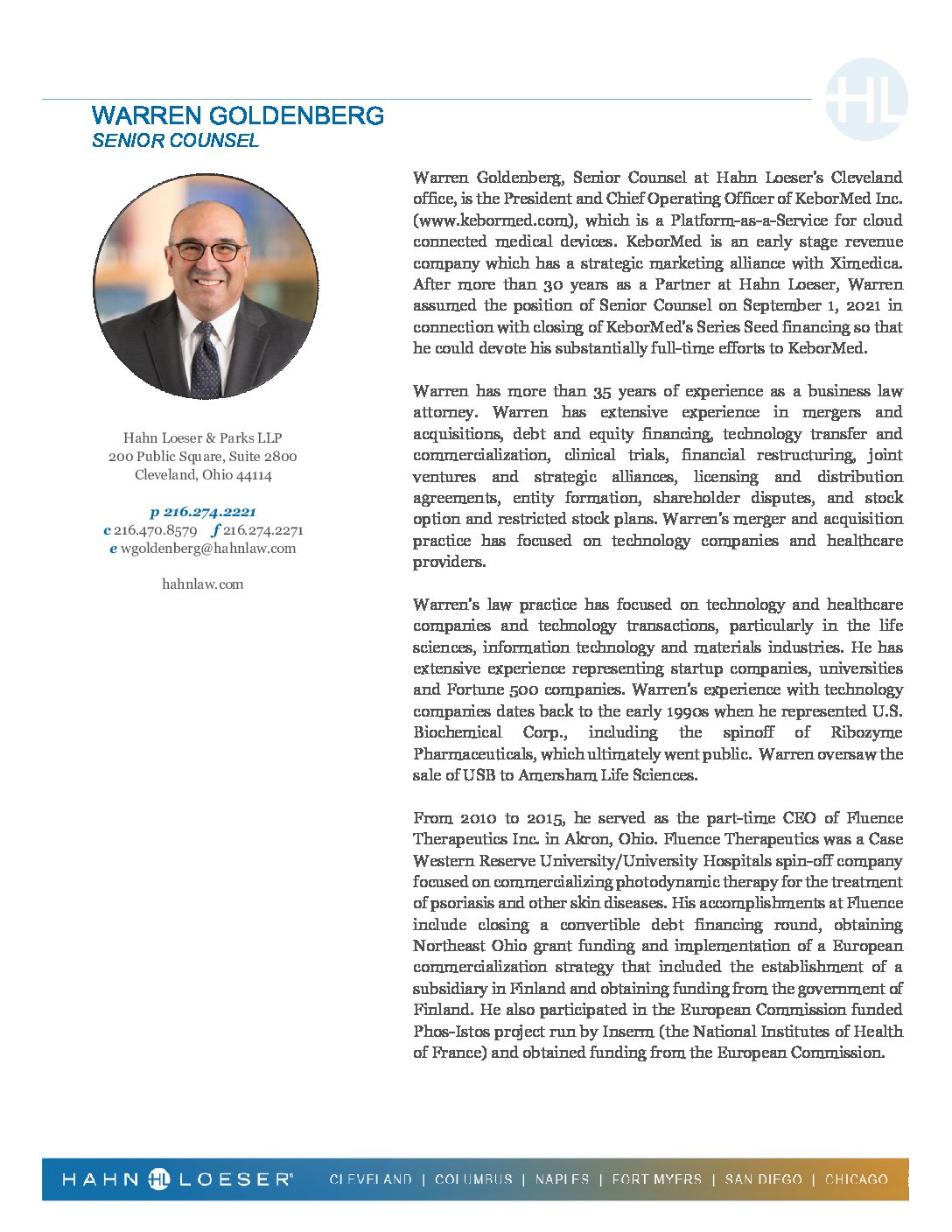 HL

WARREN GOLDENBERG
SENIOR COUNSEL

Hahn Loeser & Parks LLP
200 Public Square, Suite 2800
Cleveland, Ohio 44114

p 216.274.2221
c 216.470.8579 f 216.274.2271
e wgoldenberg@hahnlaw.com

hahnlaw.com

Warren Goldenberg, Senior Counsel at Hahn Loeser's Cleveland office, is the President and Chief Operating Officer of KeborMed Inc. (www.kebormed.com), which is a Platform-as-a-Service for cloud connected medical devices. KeborMed is an early stage revenue company which has a strategic marketing alliance with Ximedica. After more than 30 years as a Partner at Hahn Loeser, Warren assumed the position of Senior Counsel on September 1, 2021 in connection with closing of KeborMed's Series Seed financing so that he could devote his substantially full-time efforts to KeborMed.

Warren has more than 35 years of experience as a business law attorney. Warren has extensive experience in mergers and acquisitions, debt and equity financing, technology transfer and commercialization, clinical trials, financial restructuring, joint ventures and strategic alliances, licensing and distribution agreements, entity formation, shareholder disputes, and stock option and restricted stock plans. Warren's merger and acquisition practice has focused on technology companies and healthcare providers.

Warren's law practice has focused on technology and healthcare companies and technology transactions, particularly in the life sciences, information technology and materials industries. He has extensive experience representing startup companies, universities and Fortune 500 companies. Warren's experience with technology companies dates back to the early 1990s when he represented U.S. Biochemical Corp., including the spinoff of Ribozyme Pharmaceuticals, which ultimately went public. Warren oversaw the sale of USB to Amersham Life Sciences.

From 2010 to 2015, he served as the part-time CEO of Fluence Therapeutics Inc. in Akron, Ohio. Fluence Therapeutics was a Case Western Reserve University/University Hospitals spin-off company focused on commercializing photodynamic therapy for the treatment of psoriasis and other skin diseases. His accomplishments at Fluence include closing a convertible debt financing round, obtaining Northeast Ohio grant funding and implementation of a European commercialization strategy that included the establishment of a subsidiary in Finland and obtaining funding from the government of Finland. He also participated in the European Commission funded Phos-Istos project run by Inserm (the National Institutes of Health of France) and obtained funding from the European Commission.

HAHN HL LOESER® CLEVELAND | COLUMBUS | NAPLES | FORT MYERS | SAN DIEGO | CHICAGO